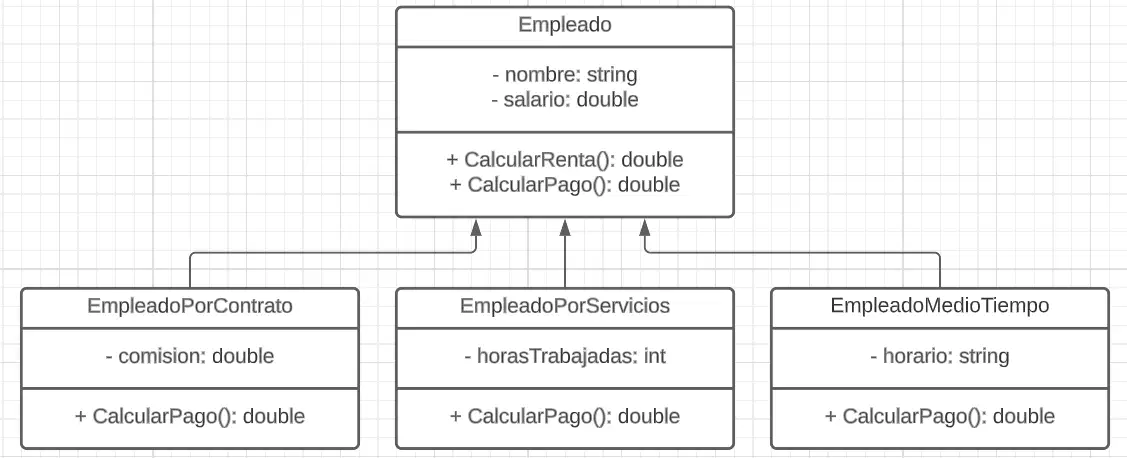 Empleado

- nombre: string
- salario: double

+ CalcularRenta(): double
+ CalcularPago(): double

EmpleadoPorContrato

- comision: double

+ CalcularPago(): double

EmpleadoPorServicios

- horasTrabajadas: int

+ CalcularPago(): double

EmpleadoMedioTiempo

- horario: string

+ CalcularPago(): double